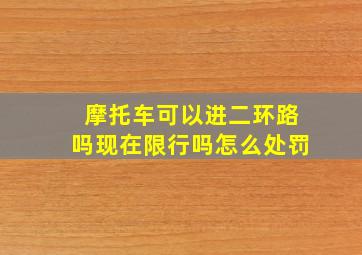 摩托车可以进二环路吗现在限行吗怎么处罚